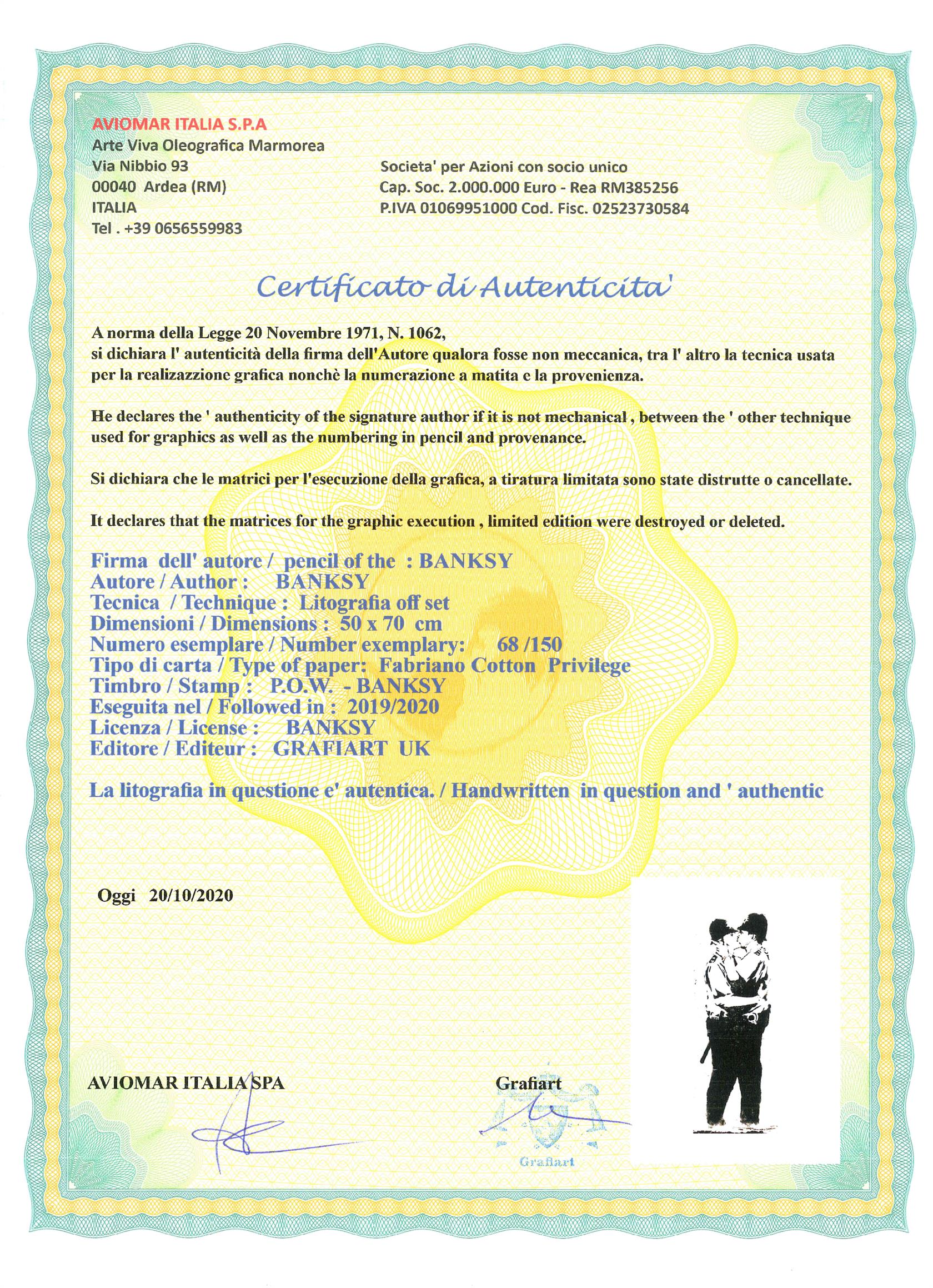 AVIOMAR ITALIA S.P.A
Arte Viva Oleografica Marmorea
Via Nibbio 93
00040 Ardea (RM)
ITALIA
Tel . +39 0656559983

Societa' per Azioni con socio unico
Cap. Soc. 2.000.000 Euro - Rea RM385256
P.IVA 01069951000 Cod. Fisc. 02523730584

Certificato di Autenticita'

A norma della Legge 20 Novembre 1971, N. 1062, si dichiara l' autenticità della firma dell'Autore qualora fosse non meccanica, tra l' altro la tecnica usata per la realizazzione grafica nonchè la numerazione a matita e la provenienza.

He declares the ' authenticity of the signature author if it is not mechanical , between the ' other technique used for graphics as well as the numbering in pencil and provenance.

Si dichiara che le matrici per l'esecuzione della grafica, a tiratura limitata sono state distrutte o cancellate.

It declares that the matrices for the graphic execution , limited edition were destroyed or deleted.

Firma dell' autore / pencil of the : BANKSY
Autore / Author : BANKSY
Tecnica / Technique : Litografia off set
Dimensioni / Dimensions : 50 x 70 cm
Numero esemplare / Number exemplary: 68 /150
Tipo di carta / Type of paper: Fabriano Cotton Privilege
Timbro / Stamp : P.O.W. - BANKSY
Eseguita nel / Followed in : 2019/2020
Licenza / License : BANKSY
Editore / Editeur : GRAFIART UK

La litografia in questione e' autentica. / Handwritten in question and ' authentic

Oggi 20/10/2020

AVIOMAR ITALIA SPA

Grafiart

Grafiart